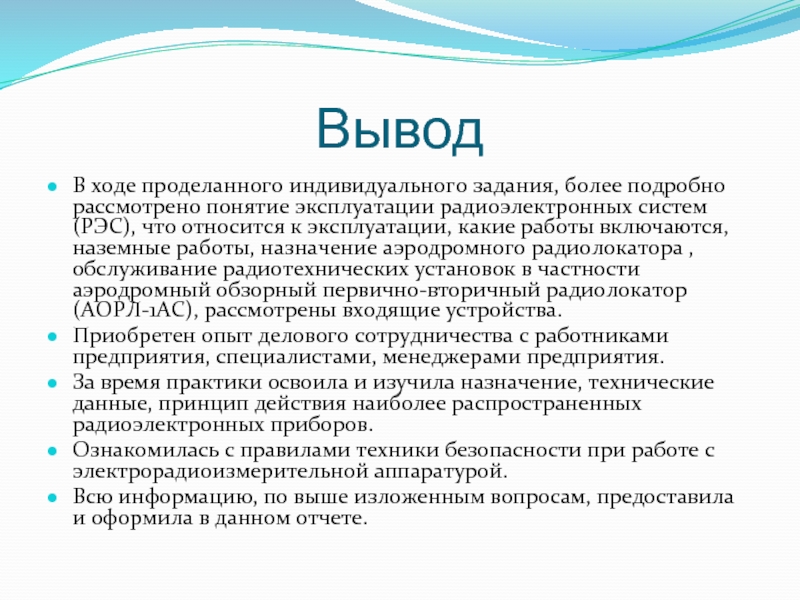 Вывод

В ходе проделанного индивидуального задания, более подробно рассмотрено понятие эксплуатации радиоэлектронных систем (РЭС), что относится к эксплуатации, какие работы включаются, наземные работы, назначение аэродромного радиолокатора , обслуживание радиотехнических установок в частности аэродромный обзорный первично-вторичный радиолокатор (АОРЛ-1АС), рассмотрены входящие устройства.

Приобретен опыт делового сотрудничества с работниками предприятия, специалистами, менеджерами предприятия.

За время практики освоила и изучила назначение, технические данные, принцип действия наиболее распространенных радиоэлектронных приборов.

Ознакомилась с правилами техники безопасности при работе с электрорадиоизмерительной аппаратурой.

Всю информацию, по выше изложенным вопросам, предоставила и оформила в данном отчете.